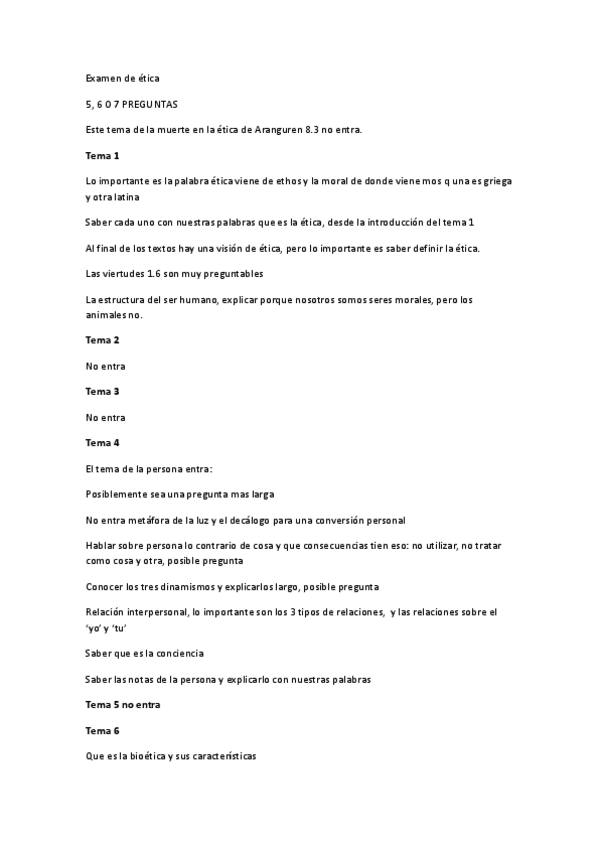 Examen de ética

5, 6 O 7 PREGUNTAS

Este tema de la muerte en la ética de Aranguren 8.3 no entra.

Tema 1

Lo importante es la palabra ética viene de ethos y la moral de donde viene mos q una es griega y otra latina

Saber cada uno con nuestras palabras que es la ética, desde la introducción del tema 1

Al final de los textos hay una visión de ética, pero lo importante es saber definir la ética.

Las viertudes 1.6 son muy preguntables

La estructura del ser humano, explicar porque nosotros somos seres morales, pero los animales no.

Tema 2

No entra

Tema 3

No entra

Tema 4

El tema de la persona entra:

Posiblemente sea una pregunta mas larga

No entra metáfora de la luz y el decálogo para una conversión personal

Hablar sobre persona lo contrario de cosa y que consecuencias tien eso: no utilizar, no tratar como cosa y otra, posible pregunta

Conocer los tres dinamismos y explicarlos largo, posible pregunta

Relación interpersonal, lo importante son los 3 tipos de relaciones, y las relaciones sobre el 'yo' y 'tu'

Saber que es la conciencia

Saber las notas de la persona y explicarlo con nuestras palabras

Tema 5 no entra

Tema 6

Que es la bioética y sus características